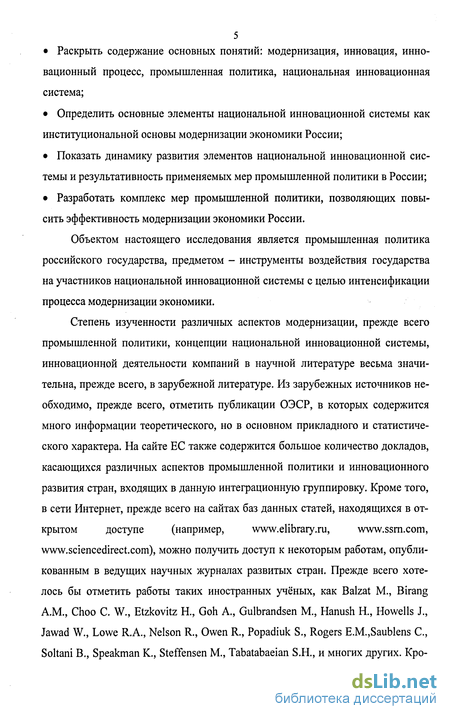 5

• Раскрыть содержание основных понятий: модернизация, инновация, инновационный процесс, промышленная политика, национальная инновационная система;

• Определить основные элементы национальной инновационной системы как институциональной основы модернизации экономики России;

• Показать динамику развития элементов национальной инновационной системы и результативность применяемых мер промышленной политики в России;

• Разработать комплекс мер промышленной политики, позволяющих повысить эффективность модернизации экономики России.

Объектом настоящего исследования является промышленная политика российского государства, предметом – инструменты воздействия государства на участников национальной инновационной системы с целью интенсификации процесса модернизации экономики.

Степень изученности различных аспектов модернизации, прежде всего промышленной политики, концепции национальной инновационной системы, инновационной деятельности компаний в научной литературе весьма значительна, прежде всего, в зарубежной литературе. Из зарубежных источников необходимо, прежде всего, отметить публикации ОЭСР, в которых содержится много информации теоретического, но в основном прикладного и статистического характера. На сайте ЕС также содержится большое количество докладов, касающихся различных аспектов промышленной политики и инновационного развития стран, входящих в данную интеграционную группировку. Кроме того, в сети Интернет, прежде всего на сайтах баз данных статей, находящихся в открытом доступе (например, www.elibrary.ru, www.ssrn.com, www.sciencedirect.com), можно получить доступ к некоторым работам, опубликованным в ведущих научных журналах развитых стран. Прежде всего хотелось бы отметить работы таких иностранных учёных, как Balzat M., Birang A.M., Choo C. W., Etzkovitz H., Goh A., Gulbrandsen M., Hanush H., Howells J., Jawad W., Lowe R.A., Nelson R., Owen R., Popadiuk S., Rogers E.M.,Saublens C., Soltani B., Speakman K., Steffensen M., Tabatabaeian S.H., и многих других. Кро-

dsLib.net
библиотека диссертаций